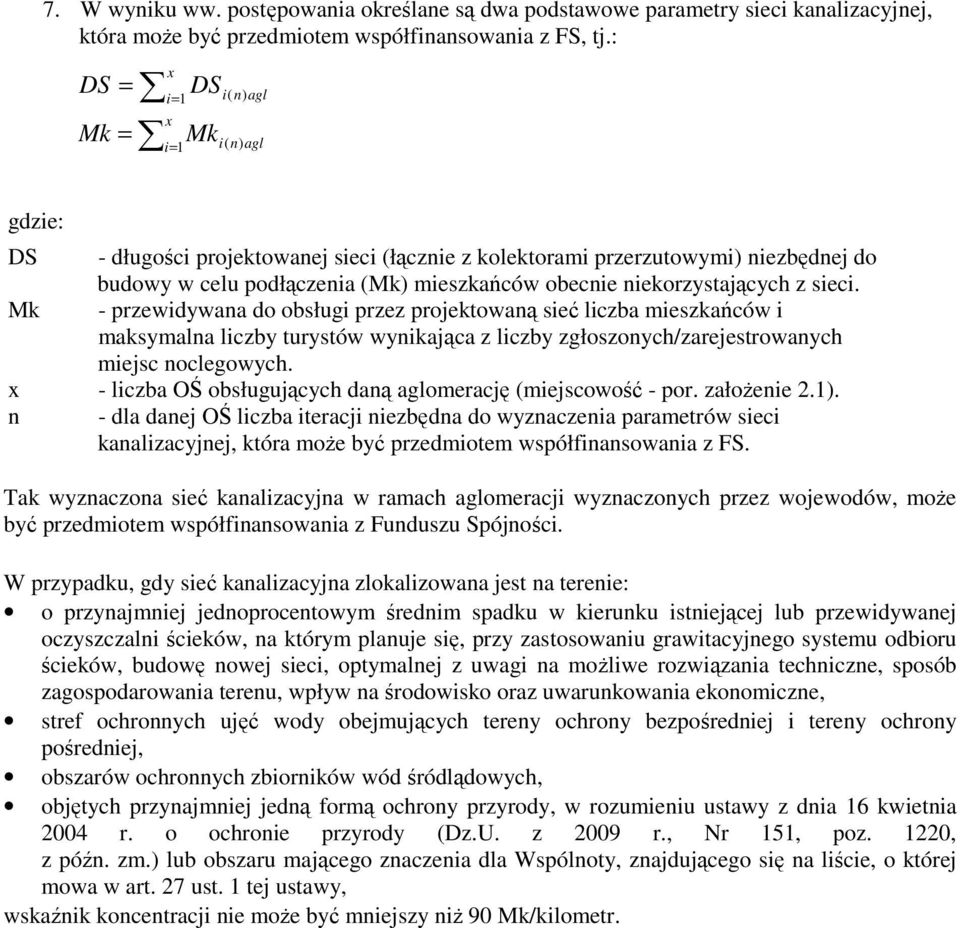 7. W wyniku ww. postępowania określane są dwa podstawowe parametry sieci kanalizacyjnej, która może być przedmiotem współfinansowania z FS, tj.:

$DS = \sum_{i=1}^{x} DS_{i(n)agl}$

$Mk = \sum_{i=1}^{x} Mk_{i(n)agl}$

gdzie:

DS - długości projektowanej sieci (łącznie z kolektorami przerzutowymi) niezbędnej do budowy w celu podłączenia (Mk) mieszkańców obecnie niekorzystających z sieci.
Mk - przewidywana do obsługi przez projektowaną sieć liczba mieszkańców i maksymalna liczby turystów wynikająca z liczby zgłoszonych/zarejestrowanych miejsc noclegowych.
x - liczba OŚ obsługujących daną aglomerację (miejscowość - por. założenie 2.1).
n - dla danej OŚ liczba iteracji niezbędna do wyznaczenia parametrów sieci kanalizacyjnej, która może być przedmiotem współfinansowania z FS.

Tak wyznaczona sieć kanalizacyjna w ramach aglomeracji wyznaczonych przez wojewodów, może być przedmiotem współfinansowania z Funduszu Spójności.

W przypadku, gdy sieć kanalizacyjna zlokalizowana jest na terenie:
• o przynajmniej jednoprocentowym średnim spadku w kierunku istniejącej lub przewidywanej oczyszczalni ścieków, na którym planuje się, przy zastosowaniu grawitacyjnego systemu odbioru ścieków, budowę nowej sieci, optymalnej z uwagi na możliwe rozwiązania techniczne, sposób zagospodarowania terenu, wpływ na środowisko oraz uwarunkowania ekonomiczne,
• stref ochronnych ujęć wody obejmujących tereny ochrony bezpośredniej i tereny ochrony pośredniej,
• obszarów ochronnych zbiorników wód śródlądowych,
• objętych przynajmniej jedną formą ochrony przyrody, w rozumieniu ustawy z dnia 16 kwietnia 2004 r. o ochronie przyrody (Dz.U. z 2009 r., Nr 151, poz. 1220, z późn. zm.) lub obszaru mającego znaczenia dla Wspólnoty, znajdującego się na liście, o której mowa w art. 27 ust. 1 tej ustawy,
wskaźnik koncentracji nie może być mniejszy niż 90 Mk/kilometr.